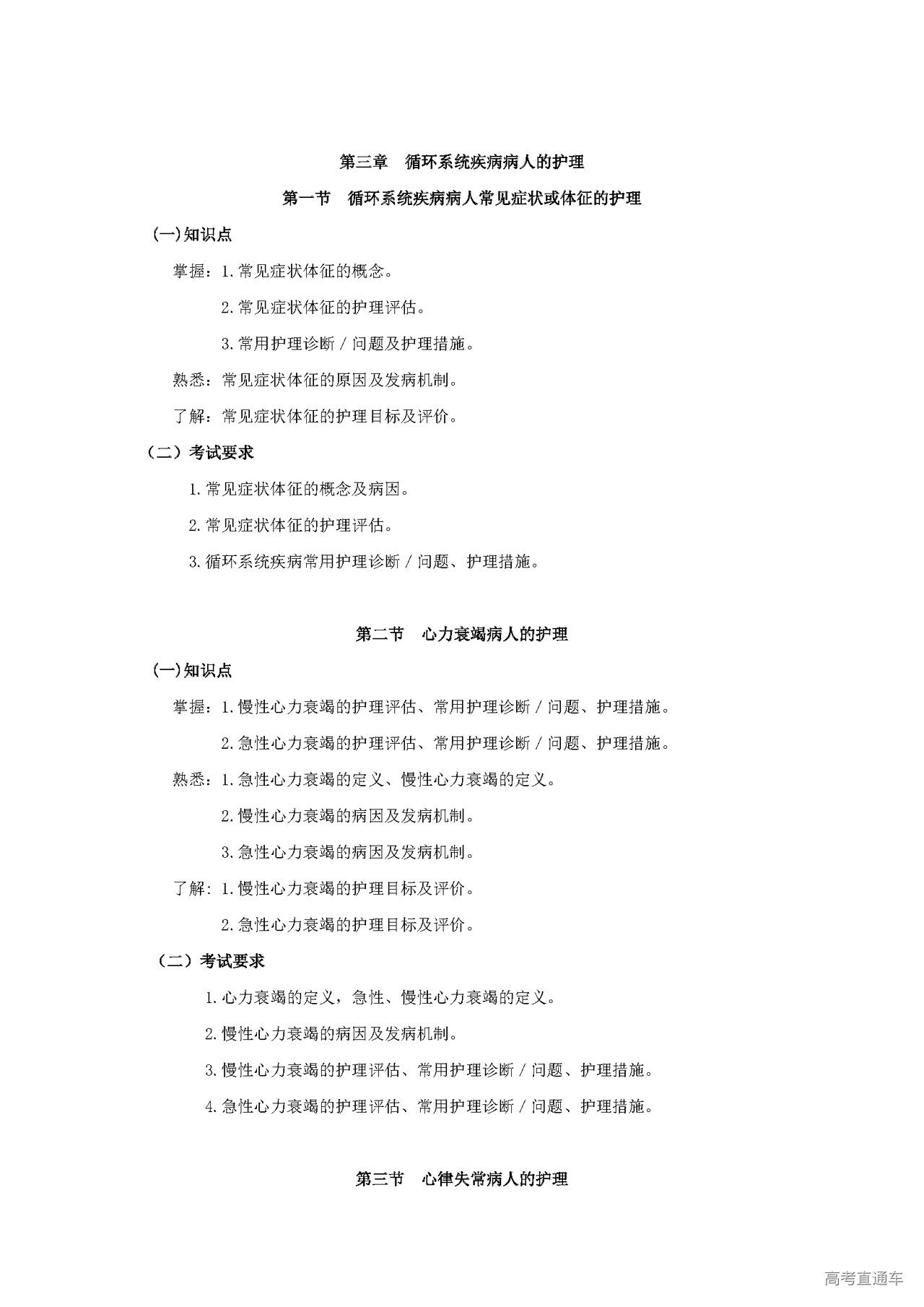 第三章　循环系统疾病病人的护理

第一节　循环系统疾病病人常见症状或体征的护理

(一)知识点

掌握：1.常见症状体征的概念。

2.常见症状体征的护理评估。

3.常用护理诊断／问题及护理措施。

熟悉：常见症状体征的原因及发病机制。

了解：常见症状体征的护理目标及评价。

（二）考试要求

1.常见症状体征的概念及病因。

2.常见症状体征的护理评估。

3.循环系统疾病常用护理诊断／问题、护理措施。

第二节　心力衰竭病人的护理

(一)知识点

掌握：1.慢性心力衰竭的护理评估、常用护理诊断／问题、护理措施。

2.急性心力衰竭的护理评估、常用护理诊断／问题、护理措施。

熟悉：1.急性心力衰竭的定义、慢性心力衰竭的定义。

2.慢性心力衰竭的病因及发病机制。

3.急性心力衰竭的病因及发病机制。

了解：1.慢性心力衰竭的护理目标及评价。

2.急性心力衰竭的护理目标及评价。

（二）考试要求

1.心力衰竭的定义，急性、慢性心力衰竭的定义。

2.慢性心力衰竭的病因及发病机制。

3.慢性心力衰竭的护理评估、常用护理诊断／问题、护理措施。

4.急性心力衰竭的护理评估、常用护理诊断／问题、护理措施。

第三节　心律失常病人的护理

高考直通车